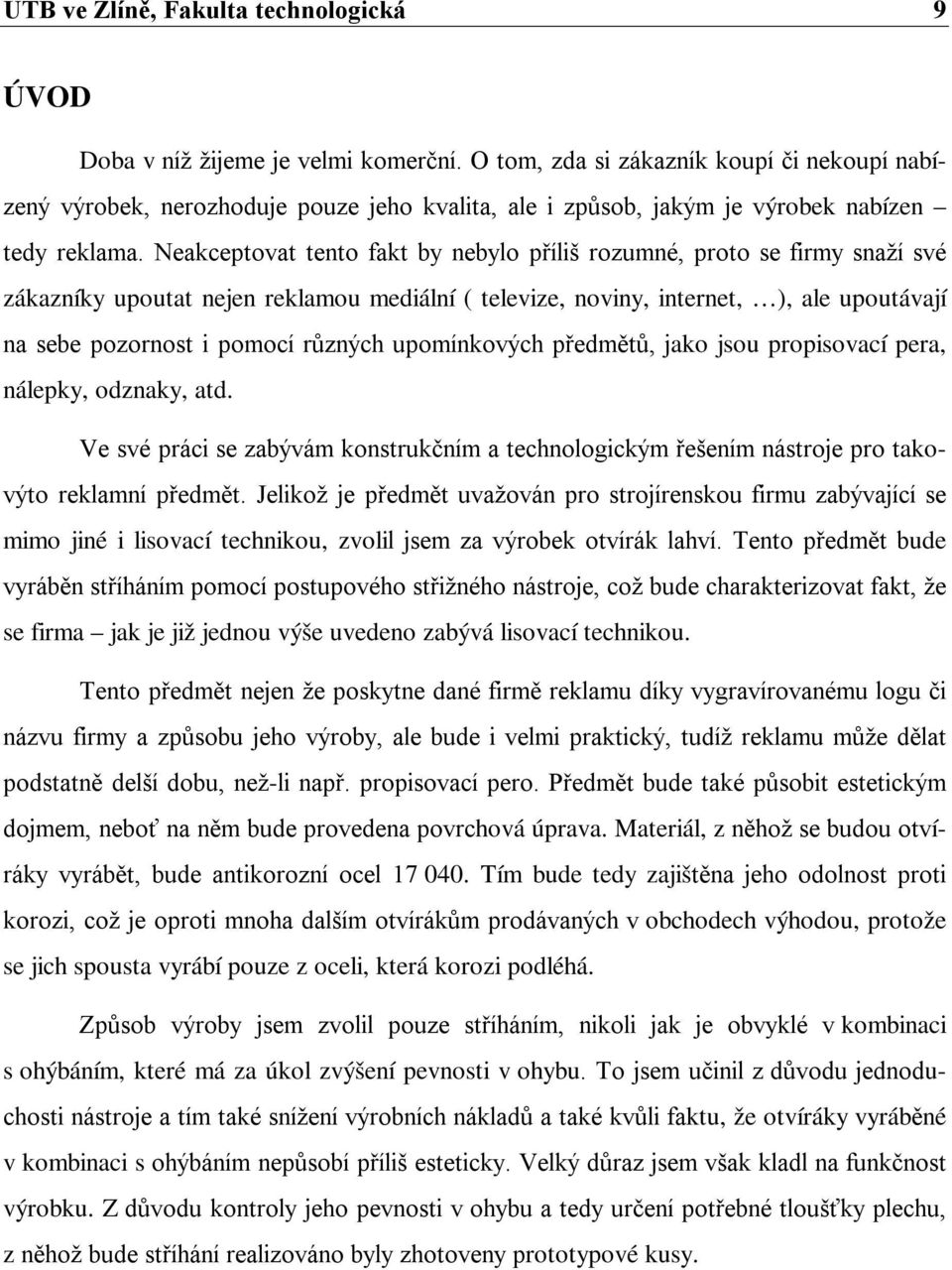 UTB ve Zlíně, Fakulta technologická 9

ÚVOD

Doba v níž žijeme je velmi komerční. O tom, zda si zákazník koupí či nekoupí nabízený výrobek, nerozhoduje pouze jeho kvalita, ale i způsob, jakým je výrobek nabízen – tedy reklama. Neakceptovat tento fakt by nebylo příliš rozumné, proto se firmy snaží své zákazníky upoutat nejen reklamou mediální ( televize, noviny, internet, …), ale upoutávají na sebe pozornost i pomocí různých upomínkových předmětů, jako jsou propisovací pera, nálepky, odznaky, atd.

Ve své práci se zabývám konstrukčním a technologickým řešením nástroje pro takovýto reklamní předmět. Jelikož je předmět uvažován pro strojírenskou firmu zabývající se mimo jiné i lisovací technikou, zvolil jsem za výrobek otvírák lahví. Tento předmět bude vyráběn stříháním pomocí postupového střižného nástroje, což bude charakterizovat fakt, že se firma – jak je již jednou výše uvedeno zabývá lisovací technikou.

Tento předmět nejen že poskytne dané firmě reklamu díky vygravírovanému logu či názvu firmy a způsobu jeho výroby, ale bude i velmi praktický, tudíž reklamu může dělat podstatně delší dobu, než-li např. propisovací pero. Předmět bude také působit estetickým dojmem, neboť na něm bude provedena povrchová úprava. Materiál, z něhož se budou otvíráky vyrábět, bude antikorozní ocel 17 040. Tím bude tedy zajištěna jeho odolnost proti korozi, což je oproti mnoha dalším otvírákům prodávaných v obchodech výhodou, protože se jich spousta vyrábí pouze z oceli, která korozi podléhá.

Způsob výroby jsem zvolil pouze stříháním, nikoli jak je obvyklé v kombinaci s ohýbáním, které má za úkol zvýšení pevnosti v ohybu. To jsem učinil z důvodu jednoduchosti nástroje a tím také snížení výrobních nákladů a také kvůli faktu, že otvíráky vyráběné v kombinaci s ohýbáním nepůsobí příliš esteticky. Velký důraz jsem však kladl na funkčnost výrobku. Z důvodu kontroly jeho pevnosti v ohybu a tedy určení potřebné tloušťky plechu, z něhož bude stříhání realizováno byly zhotoveny prototypové kusy.